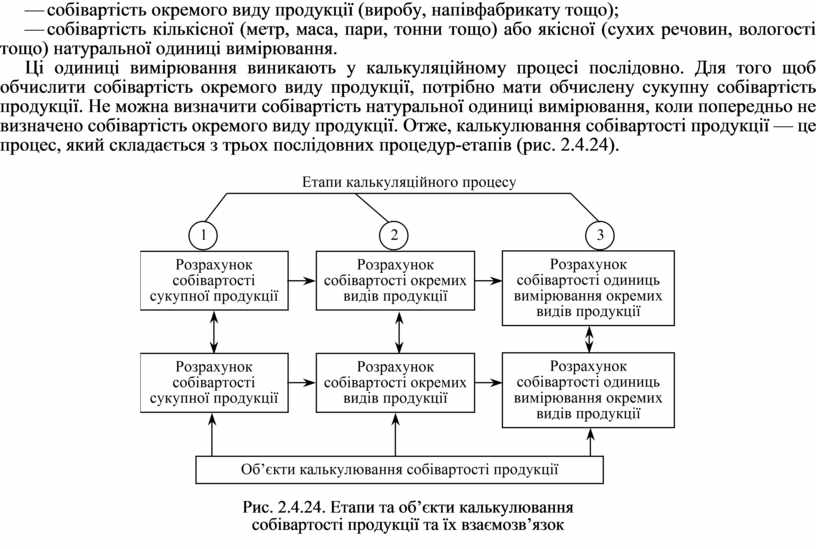 — собівартість окремого виду продукції (виробу, напівфабрикату тощо);
— собівартість кількісної (метр, маса, пари, тонни тощо) або якісної (сухих речовин, вологості тощо) натуральної одиниці вимірювання.

Ці одиниці вимірювання виникають у калькуляційному процесі послідовно. Для того щоб обчислити собівартість окремого виду продукції, потрібно мати обчислену сукупну собівартість продукції. Не можна визначити собівартість натуральної одиниці вимірювання, коли попередньо не визначено собівартість окремого виду продукції. Отже, калькулювання собівартості продукції — це процес, який складається з трьох послідовних процедур-етапів (рис. 2.4.24).

Етапи калькуляційного процесу

1

2

3

Розрахунок собівартості сукупної продукції

Розрахунок собівартості окремих видів продукції

Розрахунок собівартості одиниць вимірювання окремих видів продукції

Розрахунок собівартості сукупної продукції

Розрахунок собівартості окремих видів продукції

Розрахунок собівартості одиниць вимірювання окремих видів продукції

Об'єкти калькулювання собівартості продукції

Рис. 2.4.24. Етапи та об'єкти калькулювання собівартості продукції та їх взаємозв'язок